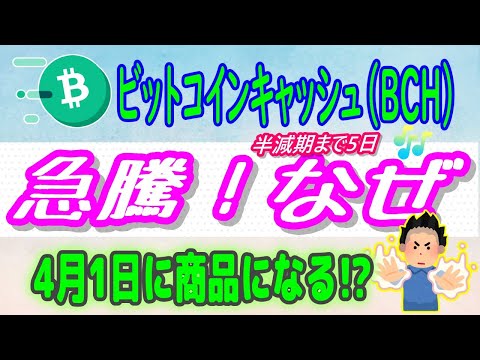 ビットコインキャッシュ(BCH)

半減期まで5日

急騰！なぜ

4月1日に商品になる!?